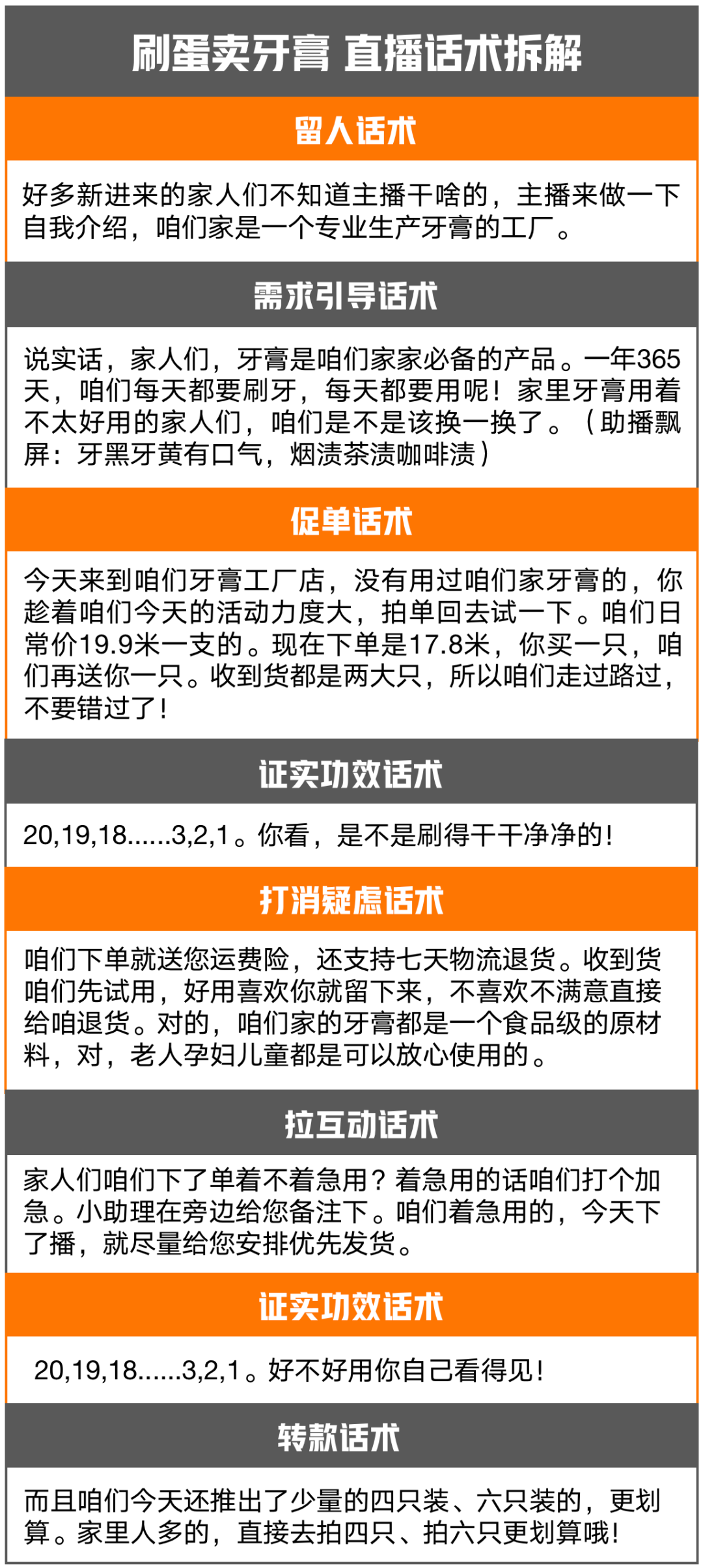 刷蛋卖牙膏 直播话术拆解

留人话术

好多新进来的家人们不知道主播干啥的，主播来做一下自我介绍，咱们家是一个专业生产牙膏的工厂。

需求引导话术

说实话，家人们，牙膏是咱们家家必备的产品。一年365天，咱们每天都要刷牙，每天都要用呢！家里牙膏用着不太好用的家人们，咱们是不是该换一换了。（助播飘屏：牙黑牙黄有口气，烟渍茶渍咖啡渍）

促单话术

今天来到咱们牙膏工厂店，没有用过咱们家牙膏的，你趁着咱们今天的活动力度大，拍单回去试一下。咱们日常价19.9米一支的。现在下单是17.8米，你买一只，咱们再送你一只。收到货都是两大只，所以咱们走过路过，不要错过了！

证实功效话术

20,19,18......3,2,1。你看，是不是刷得干干净净的！

打消疑虑话术

咱们下单就送您运费险，还支持七天物流退货。收到货咱们先试用，好用喜欢你就留下来，不喜欢不满意直接给咱退货。对的，咱们家的牙膏都是一个食品级的原材料，对，老人孕妇儿童都是可以放心使用的。

拉互动话术

家人们咱们下了单着不着急用？着急用的话咱们打个加急。小助理在旁边给您备注下。咱们着急用的，今天下了播，就尽量给您安排优先发货。

证实功效话术

20,19,18......3,2,1。好不好用你自己看得见！

转款话术

而且咱们今天还推出了少量的四只装、六只装的，更划算。家里人多的，直接去拍四只、拍六只更划算哦！